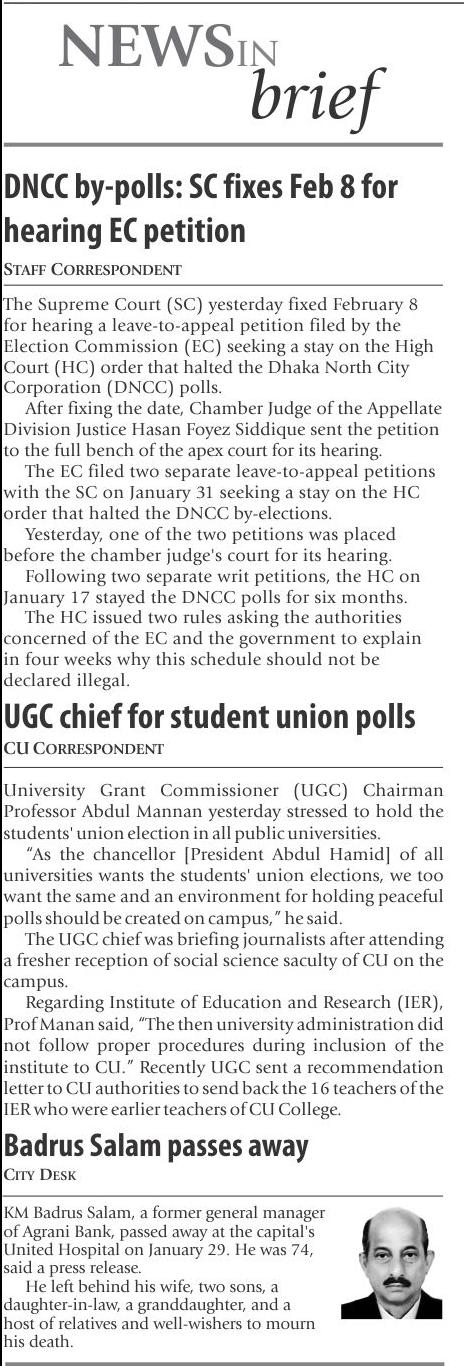 NEWS IN brief

DNCC by-polls: SC fixes Feb 8 for hearing EC petition

STAFF CORRESPONDENT

The Supreme Court (SC) yesterday fixed February 8 for hearing a leave-to-appeal petition filed by the Election Commission (EC) seeking a stay on the High Court (HC) order that halted the Dhaka North City Corporation (DNCC) polls.

After fixing the date, Chamber Judge of the Appellate Division Justice Hasan Foyez Siddique sent the petition to the full bench of the apex court for its hearing.

The EC filed two separate leave-to-appeal petitions with the SC on January 31 seeking a stay on the HC order that halted the DNCC by-elections.

Yesterday, one of the two petitions was placed before the chamber judge's court for its hearing.

Following two separate writ petitions, the HC on January 17 stayed the DNCC polls for six months.

The HC issued two rules asking the authorities concerned of the EC and the government to explain in four weeks why this schedule should not be declared illegal.

UGC chief for student union polls

CU CORRESPONDENT

University Grant Commissioner (UGC) Chairman Professor Abdul Mannan yesterday stressed to hold the students' union election in all public universities.

"As the chancellor [President Abdul Hamid] of all universities wants the students' union elections, we too want the same and an environment for holding peaceful polls should be created on campus," he said.

The UGC chief was briefing journalists after attending a fresher reception of social science saculty of CU on the campus.

Regarding Institute of Education and Research (IER), Prof Manan said, "The then university administration did not follow proper procedures during inclusion of the institute to CU." Recently UGC sent a recommendation letter to CU authorities to send back the 16 teachers of the IER who were earlier teachers of CU College.

Badrus Salam passes away

CITY DESK

KM Badrus Salam, a former general manager of Agrani Bank, passed away at the capital's United Hospital on January 29. He was 74, said a press release.

He left behind his wife, two sons, a daughter-in-law, a granddaughter, and a host of relatives and well-wishers to mourn his death.